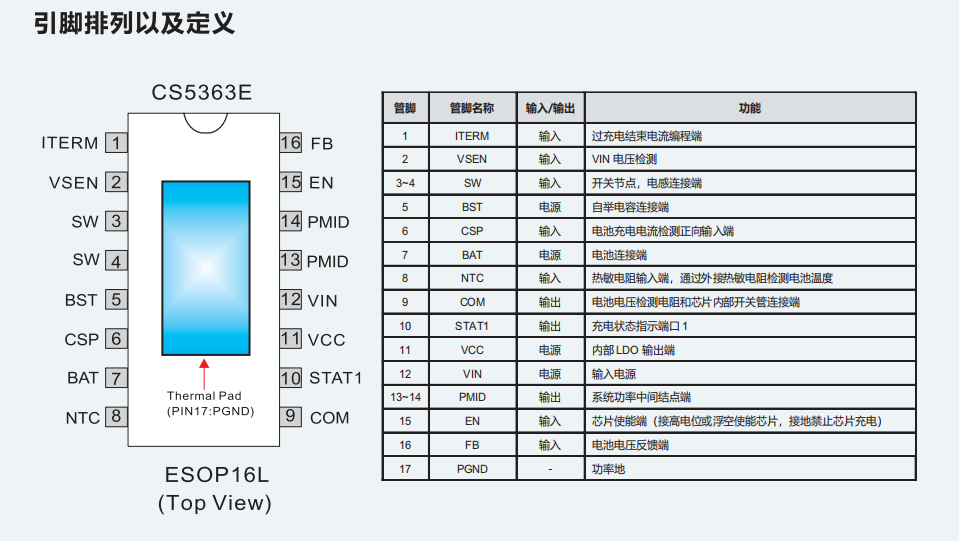 引脚排列以及定义

CS5363E

ITERM 1
VSEN 2
SW 3
SW 4
BST 5
CSP 6
BAT 7
NTC 8

16 FB
15 EN
14 PMID
13 PMID
12 VIN
11 VCC
10 STAT1
9 COM

Thermal Pad
(PIN17:PGND)

ESOP16L
(Top View)

| 管脚 | 管脚名称 | 输入/输出 | 功能 |
|---|---|---|---|
| 1 | ITERM | 输入 | 过充电结束电流编程端 |
| 2 | VSEN | 输入 | VIN 电压检测 |
| 3~4 | SW | 输入 | 开关节点，电感连接端 |
| 5 | BST | 电源 | 自举电容连接端 |
| 6 | CSP | 输入 | 电池充电电流检测正向输入端 |
| 7 | BAT | 电源 | 电池连接端 |
| 8 | NTC | 输入 | 热敏电阻输入端，通过外接热敏电阻检测电池温度 |
| 9 | COM | 输出 | 电池电压检测电阻和芯片内部开关管连接端 |
| 10 | STAT1 | 输出 | 充电状态指示端口 1 |
| 11 | VCC | 电源 | 内部 LDO 输出端 |
| 12 | VIN | 电源 | 输入电源 |
| 13~14 | PMID | 输出 | 系统功率中间结点端 |
| 15 | EN | 输入 | 芯片使能端（接高电位或浮空使能芯片，接地禁止芯片充电） |
| 16 | FB | 输入 | 电池电压反馈端 |
| 17 | PGND | - | 功率地 |